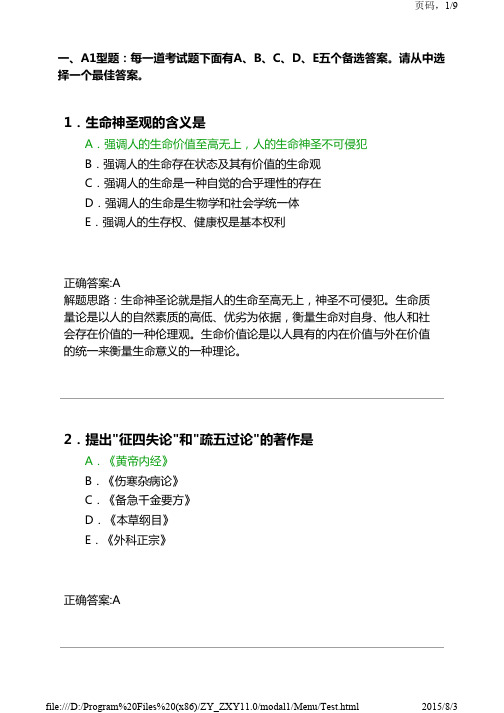 页码，1/9

一、A1型题：每一道考试题下面有A、B、C、D、E五个备选答案。请从中选择一个最佳答案。

1．生命神圣观的含义是

A．强调人的生命价值至高无上，人的生命神圣不可侵犯
B．强调人的生命存在状态及其有价值的生命观
C．强调人的生命是一种自觉的合乎理性的存在
D．强调人的生命是生物学和社会学统一体
E．强调人的生存权、健康权是基本权利

正确答案:A
解题思路：生命神圣论就是指人的生命至高无上，神圣不可侵犯。生命质量论是以人的自然素质的高低、优劣为依据，衡量生命对自身、他人和社会存在价值的一种伦理观。生命价值论是以人具有的内在价值与外在价值的统一来衡量生命意义的一种理论。

2．提出"征四失论"和"疏五过论"的著作是

A．《黄帝内经》
B．《伤寒杂病论》
C．《备急千金要方》
D．《本草纲目》
E．《外科正宗》

正确答案:A

file:///D:/Program%20Files%20(x86)/ZY_ZXY11.0/modal1/Menu/Test.html 2015/8/3